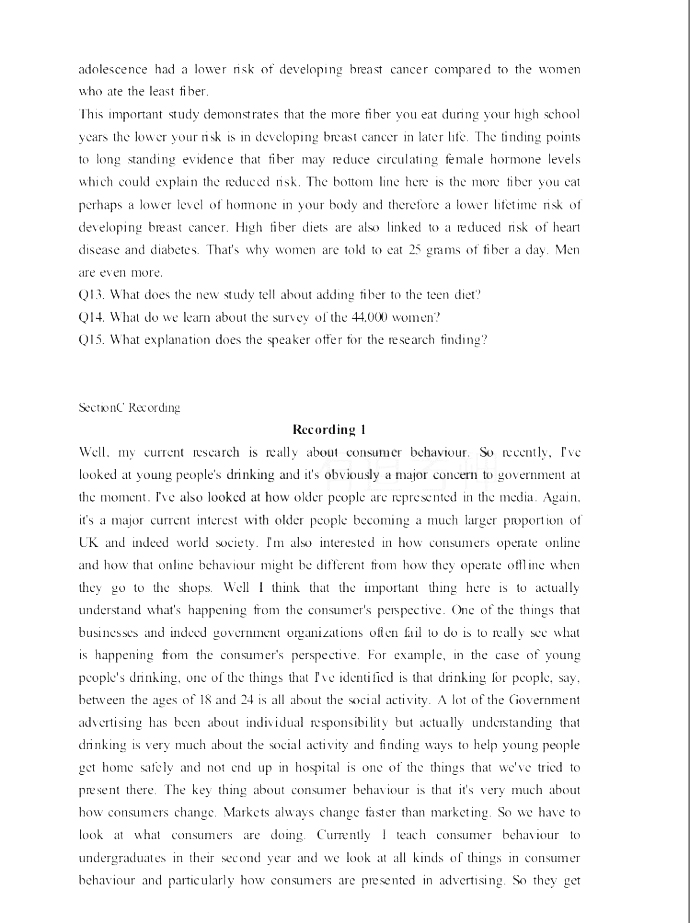 adolescence had a lower risk of developing breast cancer compared to the women who ate the least fiber.

This important study demonstrates that the more fiber you eat during your high school years the lower your risk is in developing breast cancer in later life. The finding points to long standing evidence that fiber may reduce circulating female hormone levels which could explain the reduced risk. The bottom line here is the more fiber you eat perhaps a lower level of hormone in your body and therefore a lower lifetime risk of developing breast cancer. High fiber diets are also linked to a reduced risk of heart disease and diabetes. That's why women are told to eat 25 grams of fiber a day. Men are even more.

Q13. What does the new study tell about adding fiber to the teen diet?

Q14. What do we learn about the survey of the 44,000 women?

Q15. What explanation does the speaker offer for the research finding?

SectionC Recording

Recording 1

Well, my current research is really about consumer behaviour. So recently, I've looked at young people's drinking and it's obviously a major concern to government at the moment. I've also looked at how older people are represented in the media. Again, it's a major current interest with older people becoming a much larger proportion of UK and indeed world society. I'm also interested in how consumers operate online and how that online behaviour might be different from how they operate offline when they go to the shops. Well I think that the important thing here is to actually understand what's happening from the consumer's perspective. One of the things that businesses and indeed government organizations often fail to do is to really see what is happening from the consumer's perspective. For example, in the case of young people's drinking, one of the things that I've identified is that drinking for people, say, between the ages of 18 and 24 is all about the social activity. A lot of the Government advertising has been about individual responsibility but actually understanding that drinking is very much about the social activity and finding ways to help young people get home safely and not end up in hospital is one of the things that we've tried to present there. The key thing about consumer behaviour is that it's very much about how consumers change. Markets always change faster than marketing. So we have to look at what consumers are doing. Currently I teach consumer behaviour to undergraduates in their second year and we look at all kinds of things in consumer behaviour and particularly how consumers are presented in advertising. So they get